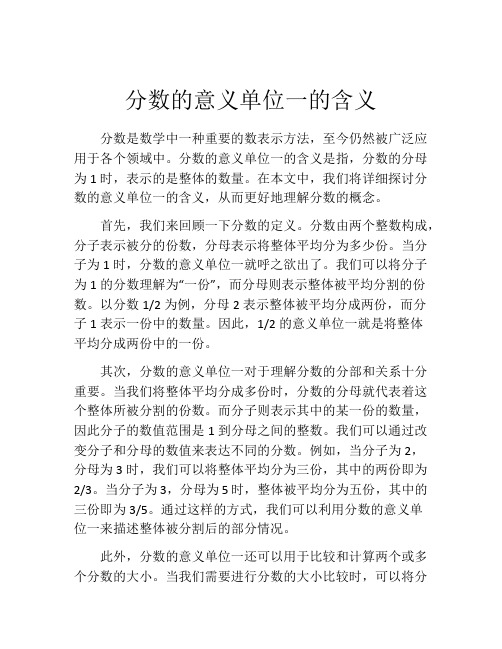 分数的意义单位一的含义

分数是数学中一种重要的数表示方法，至今仍然被广泛应用于各个领域中。分数的意义单位一的含义是指，分数的分母为 1 时，表示的是整体的数量。在本文中，我们将详细探讨分数的意义单位一的含义，从而更好地理解分数的概念。

首先，我们来回顾一下分数的定义。分数由两个整数构成，分子表示被分的份数，分母表示将整体平均分为多少份。当分子为 1 时，分数的意义单位一就呼之欲出了。我们可以将分子为 1 的分数理解为“一份”，而分母则表示整体被平均分割的份数。以分数 1/2 为例，分母 2 表示整体被平均分成两份，而分子 1 表示一份中的数量。因此，1/2 的意义单位一就是将整体平均分成两份中的一份。

其次，分数的意义单位一对于理解分数的分部和关系十分重要。当我们将整体平均分成多份时，分数的分母就代表着这个整体所被分割的份数。而分子则表示其中的某一份的数量，因此分子的数值范围是 1 到分母之间的整数。我们可以通过改变分子和分母的数值来表达不同的分数。例如，当分子为 2，分母为 3 时，我们可以将整体平均分为三份，其中的两份即为 2/3。当分子为 3，分母为 5 时，整体被平均分为五份，其中的三份即为 3/5。通过这样的方式，我们可以利用分数的意义单位一来描述整体被分割后的部分情况。

此外，分数的意义单位一还可以用于比较和计算两个或多个分数的大小。当我们需要进行分数的大小比较时，可以将分